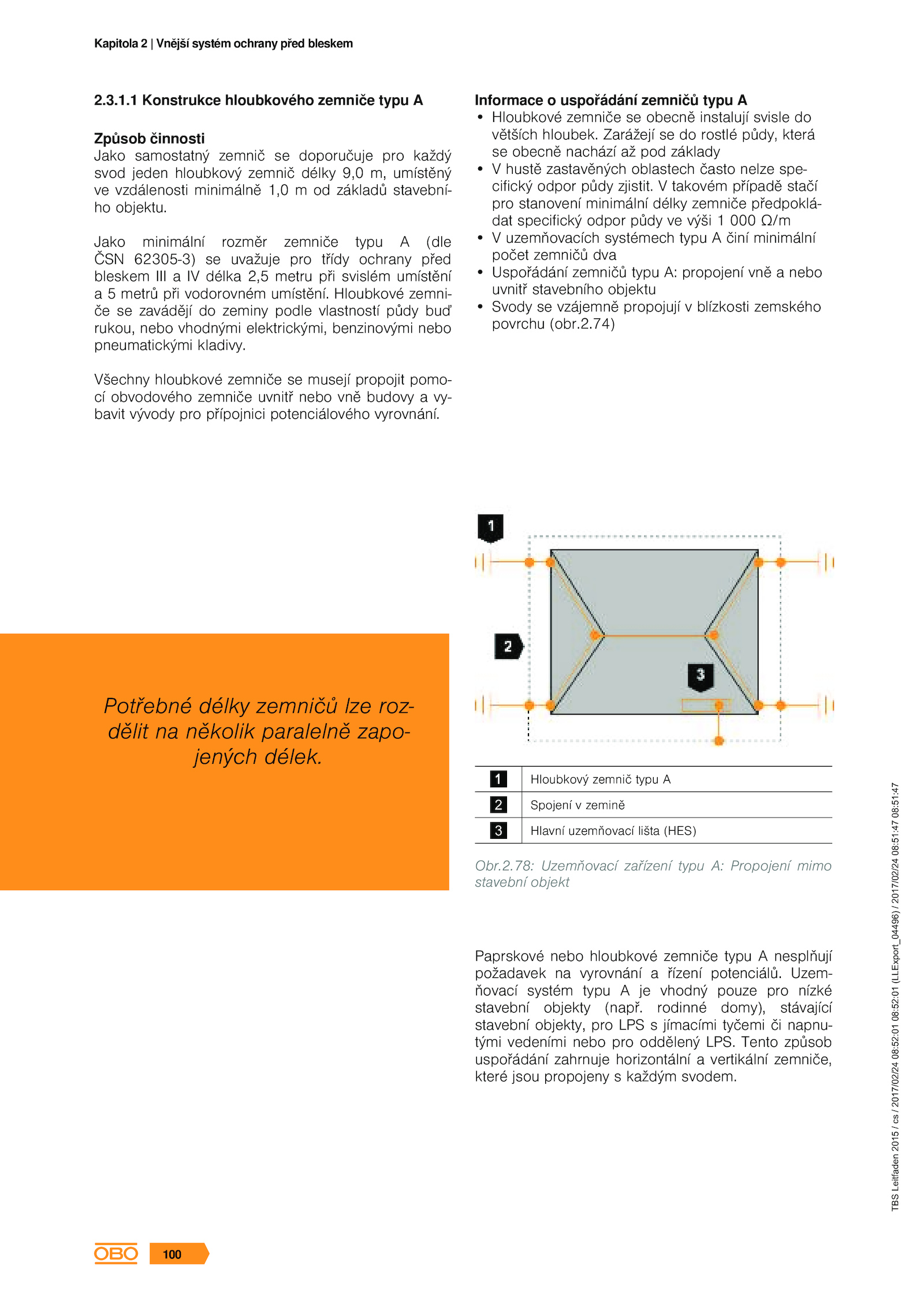 Kapitola 2 | Vnější systém ochrany před bleskem

2.3.1.1 Konstrukce hloubkového zemniče typu A

Způsob činnosti
Jako samostatný zemnič se doporučuje pro každý svod jeden hloubkový zemnič délky 9,0 m, umístěný ve vzdálenosti minimálně 1,0 m od základů stavebního objektu.

Jako minimální rozměr zemniče typu A (dle ČSN 62305-3) se uvažuje pro třídy ochrany před bleskem III a IV délka 2,5 metru při svislém umístění a 5 metrů při vodorovném umístění. Hloubkové zemniče se zavádějí do zeminy podle vlastností půdy buď rukou, nebo vhodnými elektrickými, benzinovými nebo pneumatickými kladivy.

Všechny hloubkové zemniče se musejí propojit pomocí obvodového zemniče uvnitř nebo vně budovy a vybavit vývody pro přípojnici potenciálového vyrovnání.

Potřebné délky zemničů lze rozdělit na několik paralelně zapojených délek.

Informace o uspořádání zemničů typu A
• Hloubkové zemniče se obecně instalují svisle do větších hloubek. Zarážejí se do rostlé půdy, která se obecně nachází až pod základy
• V hustě zastavěných oblastech často nelze specifický odpor půdy zjistit. V takovém případě stačí pro stanovení minimální délky zemniče předpokládat specifický odpor půdy ve výši 1 000 Ω/m
• V uzemňovacích systémech typu A činí minimální počet zemničů dva
• Uspořádání zemničů typu A: propojení vně a nebo uvnitř stavebního objektu
• Svody se vzájemně propojují v blízkosti zemského povrchu (obr.2.74)

1
2
3

| 1 | Hloubkový zemnič typu A |
|---|---|
| 2 | Spojení v zemině |
| 3 | Hlavní uzemňovací lišta (HES) |

Obr.2.78: Uzemňovací zařízení typu A: Propojení mimo stavební objekt

Paprskové nebo hloubkové zemniče typu A nesplňují požadavek na vyrovnání a řízení potenciálů. Uzemňovací systém typu A je vhodný pouze pro nízké stavební objekty (např. rodinné domy), stávající stavební objekty, pro LPS s jímacími tyčemi či napnutými vedeními nebo pro oddělený LPS. Tento způsob uspořádání zahrnuje horizontální a vertikální zemniče, které jsou propojeny s každým svodem.

TBS Leitfaden 2015 / cs / 2017/02/24 08:52:01 08:52:01 (LLExport_04496) / 2017/02/24 08:51:47 08:51:47

OBO 100